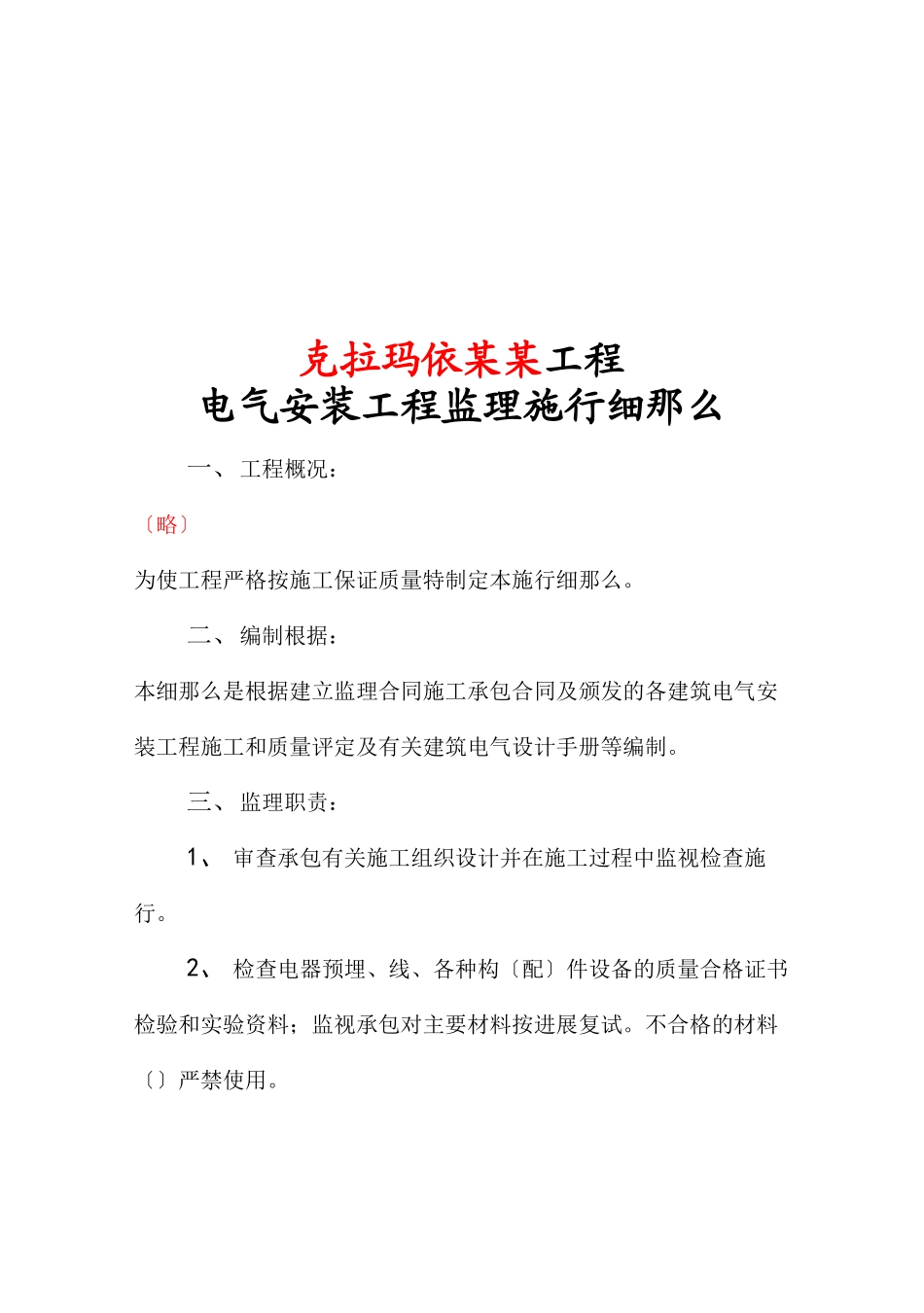 克拉玛依某某工程
电气安装工程监理施行细那么

一、 工程概况：

〔略〕

为使工程严格按施工保证质量特制定本施行细那么。

二、 编制根据：

本细那么是根据建立监理合同施工承包合同及颁发的各建筑电气安装工程施工和质量评定及有关建筑电气设计手册等编制。

三、 监理职责：

1、 审查承包有关施工组织设计并在施工过程中监视检查施行。

2、 检查电器预埋、线、各种构〔配〕件设备的质量合格证书检验和实验资料；监视承包对主要材料按进展复试。不合格的材料〔〕严禁使用。